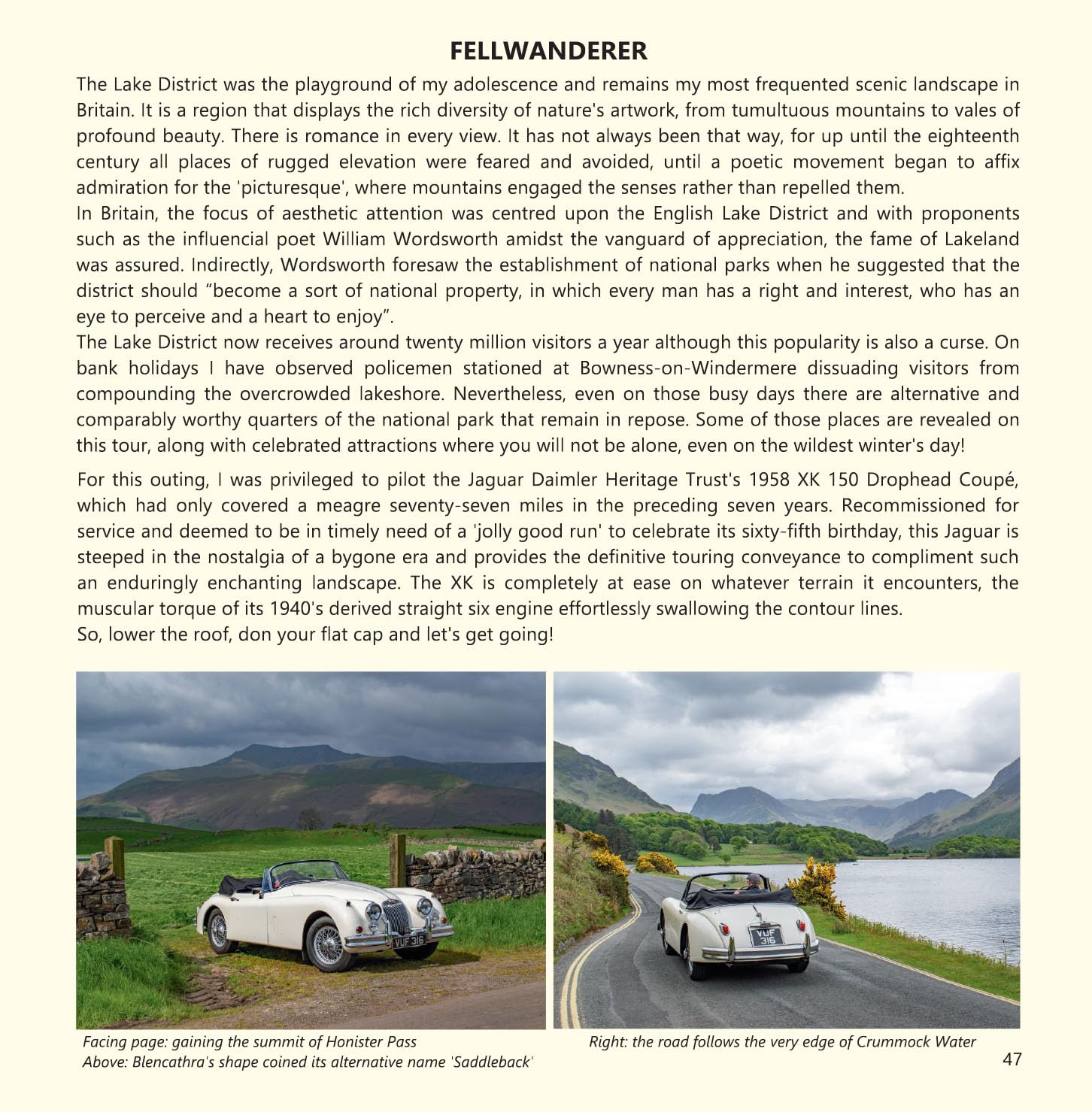 FELLWANDERER

The Lake District was the playground of my adolescence and remains my most frequented scenic landscape in Britain. It is a region that displays the rich diversity of nature's artwork, from tumultuous mountains to vales of profound beauty. There is romance in every view. It has not always been that way, for up until the eighteenth century all places of rugged elevation were feared and avoided, until a poetic movement began to affix admiration for the 'picturesque', where mountains engaged the senses rather than repelled them.
In Britain, the focus of aesthetic attention was centred upon the English Lake District and with proponents such as the influencial poet William Wordsworth amidst the vanguard of appreciation, the fame of Lakeland was assured. Indirectly, Wordsworth foresaw the establishment of national parks when he suggested that the district should "become a sort of national property, in which every man has a right and interest, who has an eye to perceive and a heart to enjoy".
The Lake District now receives around twenty million visitors a year although this popularity is also a curse. On bank holidays I have observed policemen stationed at Bowness-on-Windermere dissuading visitors from compounding the overcrowded lakeshore. Nevertheless, even on those busy days there are alternative and comparably worthy quarters of the national park that remain in repose. Some of those places are revealed on this tour, along with celebrated attractions where you will not be alone, even on the wildest winter's day!

For this outing, I was privileged to pilot the Jaguar Daimler Heritage Trust's 1958 XK 150 Drophead Coupé, which had only covered a meagre seventy-seven miles in the preceding seven years. Recommissioned for service and deemed to be in timely need of a 'jolly good run' to celebrate its sixty-fifth birthday, this Jaguar is steeped in the nostalgia of a bygone era and provides the definitive touring conveyance to compliment such an enduringly enchanting landscape. The XK is completely at ease on whatever terrain it encounters, the muscular torque of its 1940's derived straight six engine effortlessly swallowing the contour lines.
So, lower the roof, don your flat cap and let's get going!

VUF 316

VUF 316

Facing page: gaining the summit of Honister Pass
Above: Blencathra's shape coined its alternative name 'Saddleback'

Right: the road follows the very edge of Crummock Water

47